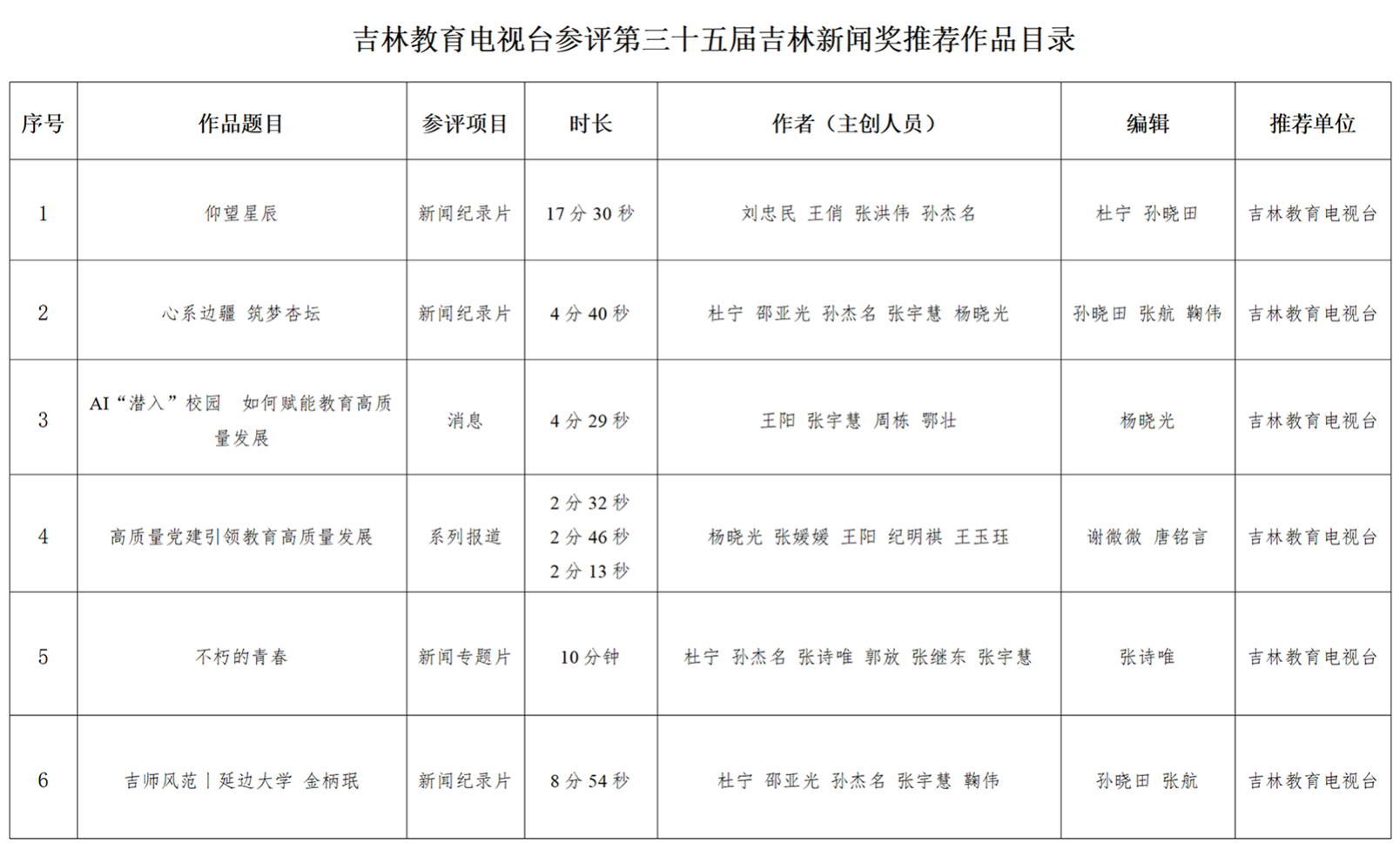 吉林教育电视台参评第三十五届吉林新闻奖推荐作品目录

| 序号 | 作品题目 | 参评项目 | 时长 | 作者（主创人员） | 编辑 | 推荐单位 |
|---|---|---|---|---|---|---|
| 1 | 仰望星辰 | 新闻纪录片 | 17 分 30 秒 | 刘忠民 王俏 张洪伟 孙杰名 | 杜宁 孙晓田 | 吉林教育电视台 |
| 2 | 心系边疆 筑梦杏坛 | 新闻纪录片 | 4 分 40 秒 | 杜宁 邵亚光 孙杰名 张宇慧 杨晓光 | 孙晓田 张航 鞠伟 | 吉林教育电视台 |
| 3 | AI“潜入”校园 如何赋能教育高质量发展 | 消息 | 4 分 29 秒 | 王阳 张宇慧 周栋 鄂壮 | 杨晓光 | 吉林教育电视台 |
| 4 | 高质量党建引领教育高质量发展 | 系列报道 | 2 分 32 秒 2 分 46 秒 2 分 13 秒 | 杨晓光 张媛媛 王阳 纪明祺 王玉珏 | 谢微微 唐铭言 | 吉林教育电视台 |
| 5 | 不朽的青春 | 新闻专题片 | 10 分钟 | 杜宁 孙杰名 张诗唯 郭放 张继东 张宇慧 | 张诗唯 | 吉林教育电视台 |
| 6 | 吉师风范丨延边大学 金柄珉 | 新闻纪录片 | 8 分 54 秒 | 杜宁 邵亚光 孙杰名 张宇慧 鞠伟 | 孙晓田 张航 | 吉林教育电视台 |